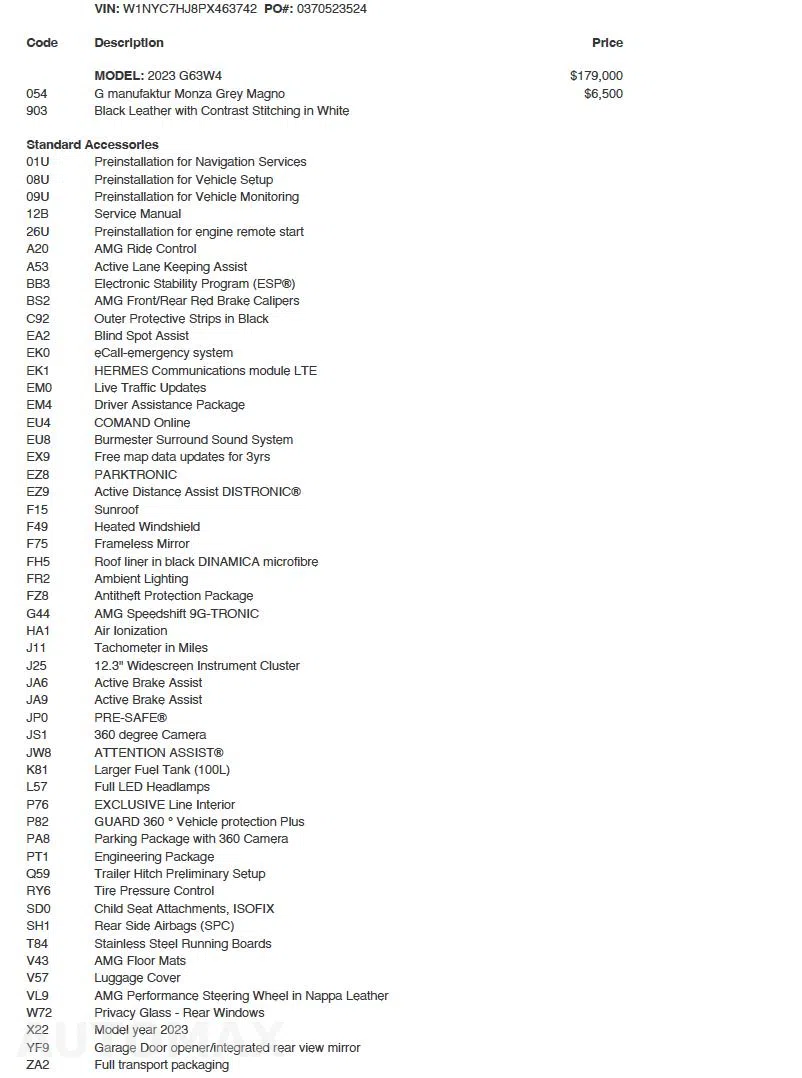 VIN: W1NYC7HJ8PX463742 PO#: 0370523524

| Code | Description | Price |
|---|---|---|
| | MODEL: 2023 G63W4 | $179,000 |
| 054 | G manufaktur Monza Grey Magno | $6,500 |
| 903 | Black Leather with Contrast Stitching in White | |

Standard Accessories

| | |
|---|---|
| 01U | Preinstallation for Navigation Services |
| 08U | Preinstallation for Vehicle Setup |
| 09U | Preinstallation for Vehicle Monitoring |
| 12B | Service Manual |
| 26U | Preinstallation for engine remote start |
| A20 | AMG Ride Control |
| A53 | Active Lane Keeping Assist |
| BB3 | Electronic Stability Program (ESP®) |
| BS2 | AMG Front/Rear Red Brake Calipers |
| C92 | Outer Protective Strips in Black |
| EA2 | Blind Spot Assist |
| EK0 | eCall-emergency system |
| EK1 | HERMES Communications module LTE |
| EM0 | Live Traffic Updates |
| EM4 | Driver Assistance Package |
| EU4 | COMAND Online |
| EU8 | Burmester Surround Sound System |
| EX9 | Free map data updates for 3yrs |
| EZ8 | PARKTRONIC |
| EZ9 | Active Distance Assist DISTRONIC® |
| F15 | Sunroof |
| F49 | Heated Windshield |
| F75 | Frameless Mirror |
| FH5 | Roof liner in black DINAMICA microfibre |
| FR2 | Ambient Lighting |
| FZ8 | Antitheft Protection Package |
| G44 | AMG Speedshift 9G-TRONIC |
| HA1 | Air Ionization |
| J11 | Tachometer in Miles |
| J25 | 12.3" Widescreen Instrument Cluster |
| JA6 | Active Brake Assist |
| JA9 | Active Brake Assist |
| JP0 | PRE-SAFE® |
| JS1 | 360 degree Camera |
| JW8 | ATTENTION ASSIST® |
| K81 | Larger Fuel Tank (100L) |
| L57 | Full LED Headlamps |
| P76 | EXCLUSIVE Line Interior |
| P82 | GUARD 360 ° Vehicle protection Plus |
| PA8 | Parking Package with 360 Camera |
| PT1 | Engineering Package |
| Q59 | Trailer Hitch Preliminary Setup |
| RY6 | Tire Pressure Control |
| SD0 | Child Seat Attachments, ISOFIX |
| SH1 | Rear Side Airbags (SPC) |
| T84 | Stainless Steel Running Boards |
| V43 | AMG Floor Mats |
| V57 | Luggage Cover |
| VL9 | AMG Performance Steering Wheel in Nappa Leather |
| W72 | Privacy Glass - Rear Windows |
| X22 | Model year 2023 |
| YF9 | Garage Door opener/integrated rear view mirror |
| ZA2 | Full transport packaging |